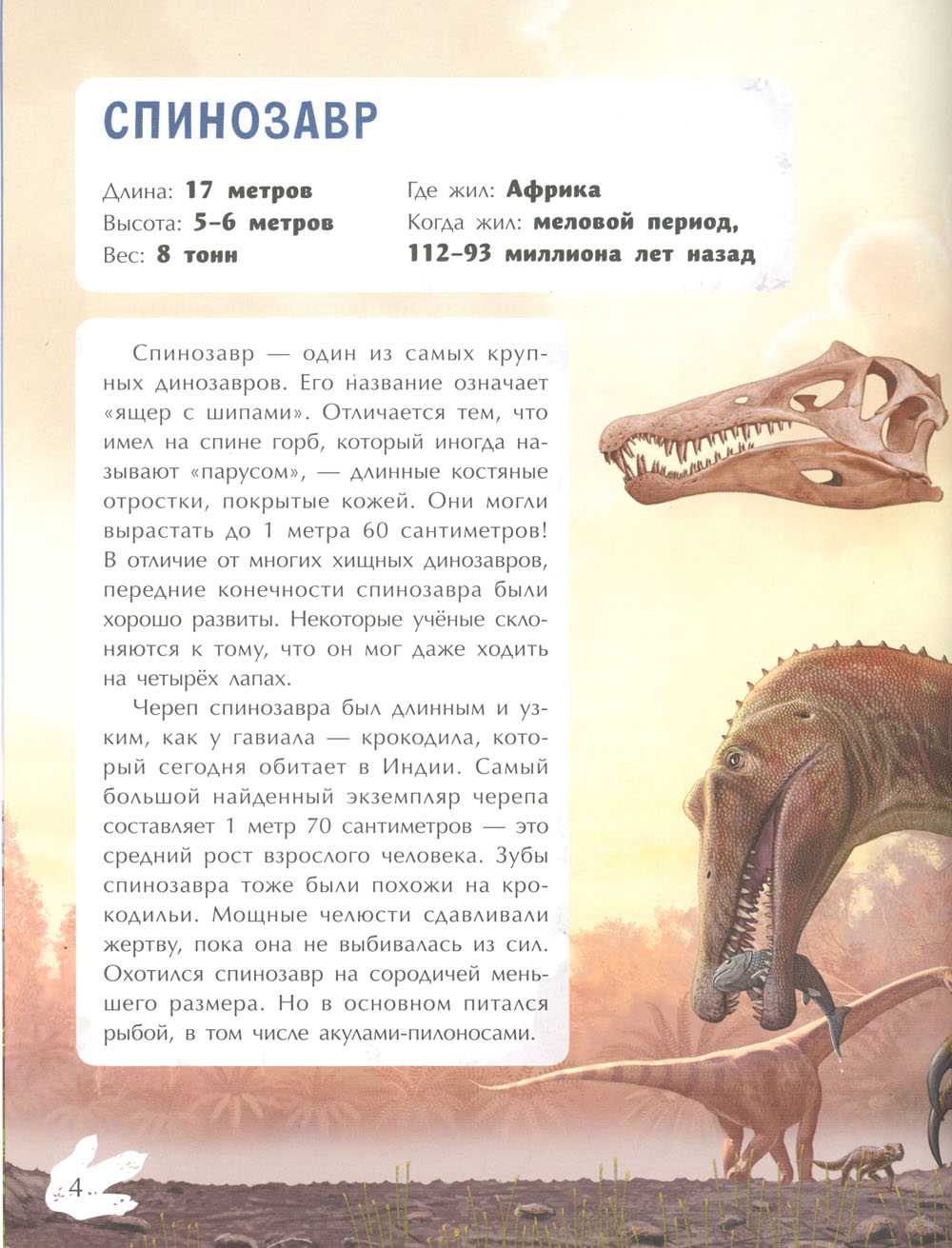 СПИНОЗАВР

Длина: **17 метров**
Высота: **5–6 метров**
Вес: **8 тонн**

Где жил: **Африка**
Когда жил: **меловой период, 112–93 миллиона лет назад**

Спинозавр — один из самых крупных динозавров. Его название означает «ящер с шипами». Отличается тем, что имел на спине горб, который иногда называют «парусом», — длинные костяные отростки, покрытые кожей. Они могли вырастать до 1 метра 60 сантиметров! В отличие от многих хищных динозавров, передние конечности спинозавра были хорошо развиты. Некоторые учёные склоняются к тому, что он мог даже ходить на четырёх лапах.

Череп спинозавра был длинным и узким, как у гавиала — крокодила, который сегодня обитает в Индии. Самый большой найденный экземпляр черепа составляет 1 метр 70 сантиметров — это средний рост взрослого человека. Зубы спинозавра тоже были похожи на крокодильи. Мощные челюсти сдавливали жертву, пока она не выбивалась из сил. Охотился спинозавр на сородичей меньшего размера. Но в основном питался рыбой, в том числе акулами-пилоносами.

4